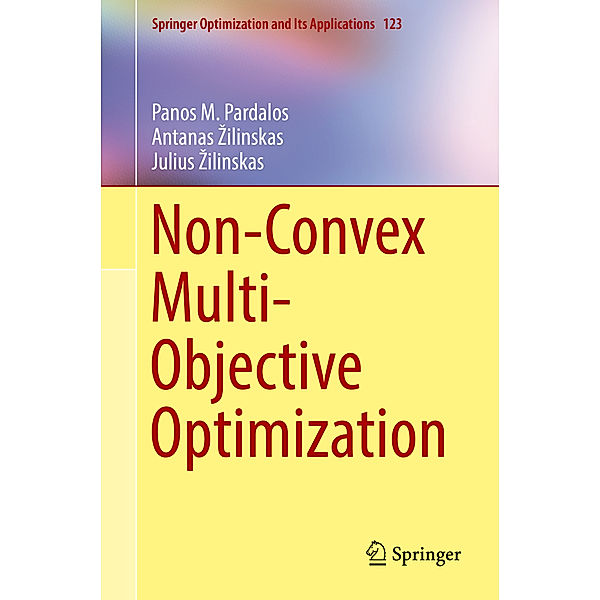 Springer Optimization and Its Applications 123

Panos M. Pardalos
Antanas Žilinskas
Julius Žilinskas

Non-Convex Multi-Objective Optimization

Springer